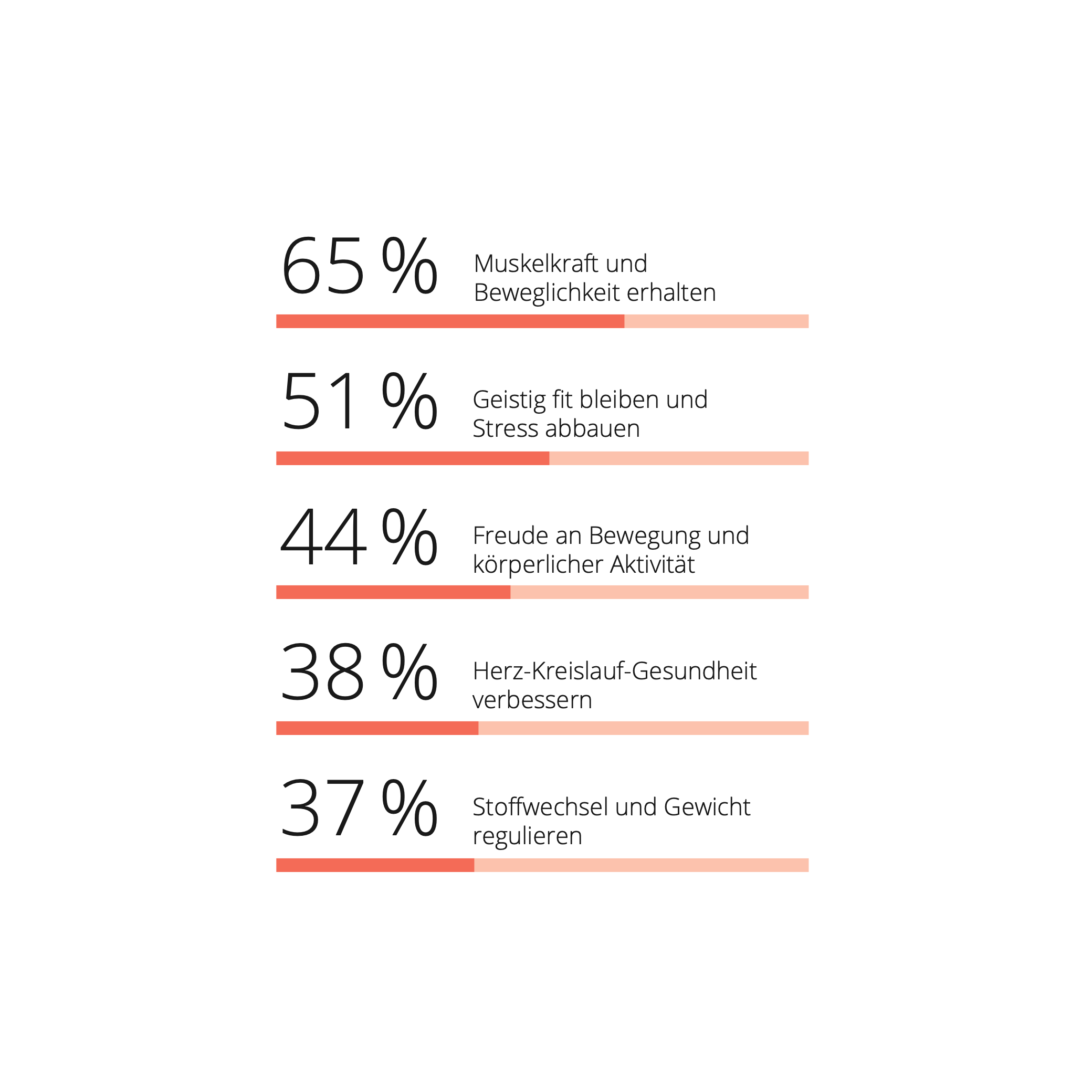 65 % Muskelkraft und Beweglichkeit erhalten

51 % Geistig fit bleiben und Stress abbauen

44 % Freude an Bewegung und körperlicher Aktivität

38 % Herz-Kreislauf-Gesundheit verbessern

37 % Stoffwechsel und Gewicht regulieren